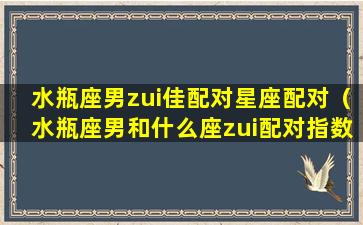 水瓶座男zui佳配对星座配对（水瓶座男和什么座zui配对指数